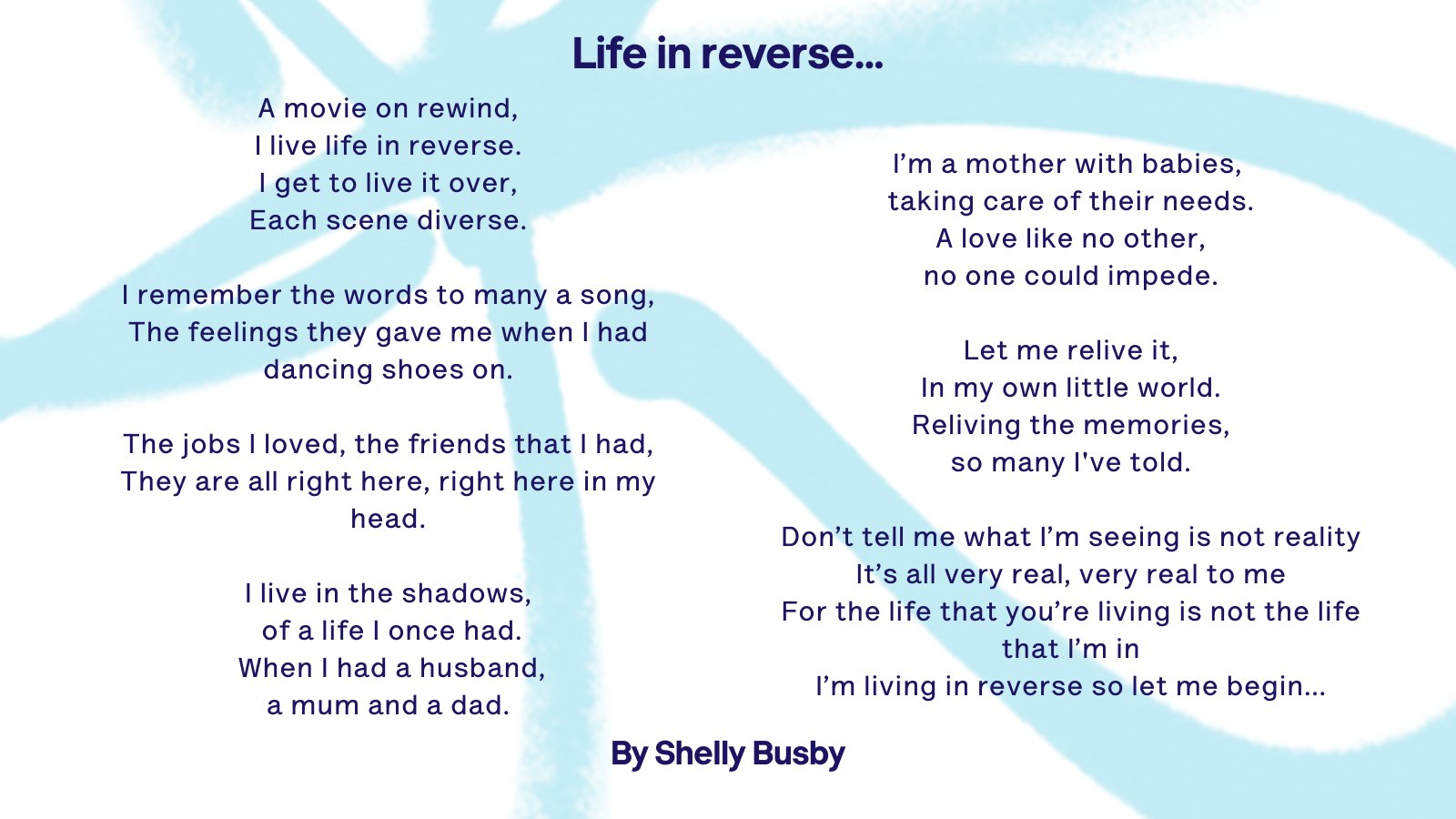 Life in reverse...

A movie on rewind,
I live life in reverse.
I get to live it over,
Each scene diverse.

I remember the words to many a song,
The feelings they gave me when I had
dancing shoes on.

The jobs I loved, the friends that I had,
They are all right here, right here in my
head.

I live in the shadows,
of a life I once had.
When I had a husband,
a mum and a dad.

I'm a mother with babies,
taking care of their needs.
A love like no other,
no one could impede.

Let me relive it,
In my own little world.
Reliving the memories,
so many I've told.

Don't tell me what I'm seeing is not reality
It's all very real, very real to me
For the life that you're living is not the life
that I'm in
I'm living in reverse so let me begin...

By Shelly Busby